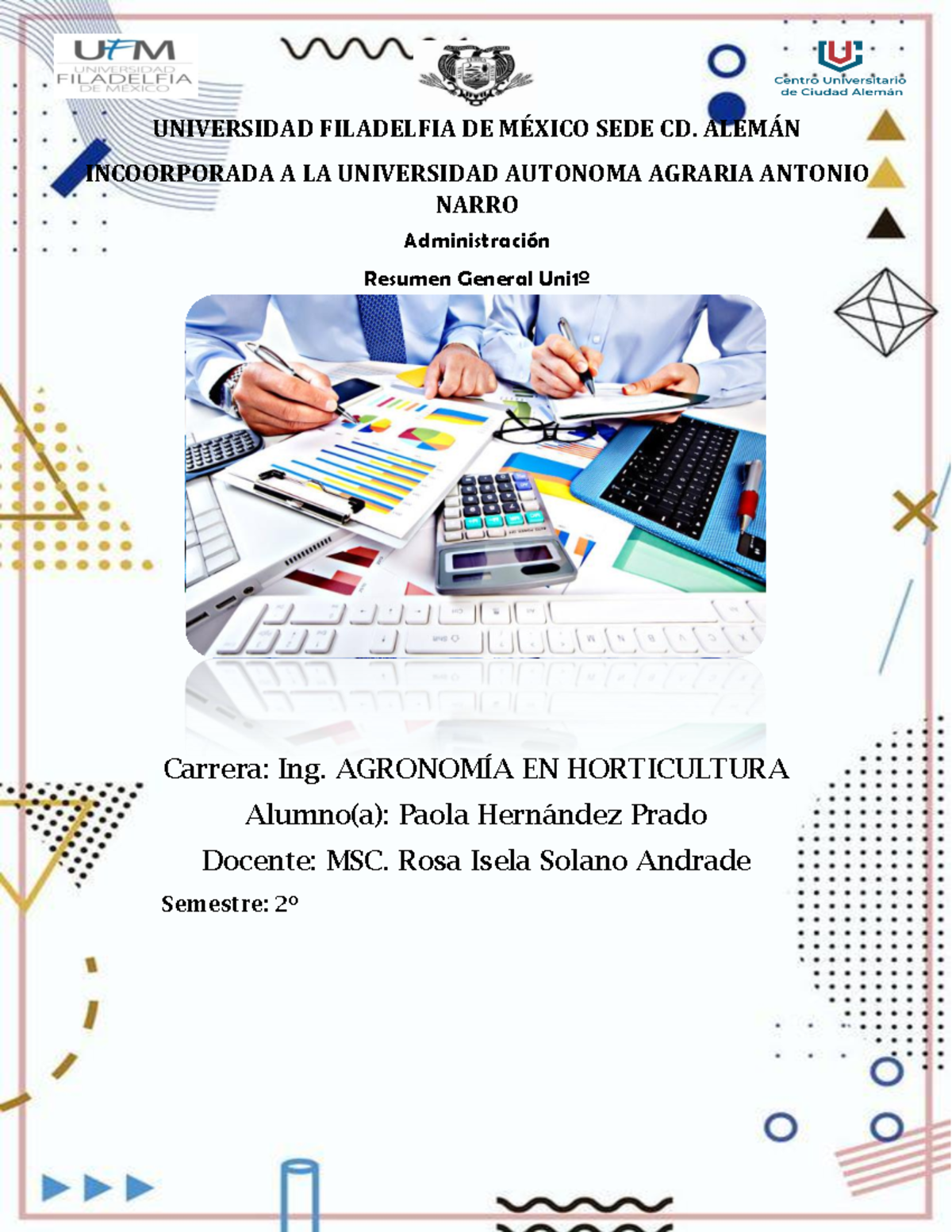 UFM UNIVERSIDAD FILADELFIA DE MÉXICO

Centro Universitario de Ciudad Alemán

UNIVERSIDAD FILADELFIA DE MÉXICO SEDE CD. ALEMÁN

INCOORPORADA A LA UNIVERSIDAD AUTONOMA AGRARIA ANTONIO NARRO

Administración

Resumen General Uni1º

Carrera: Ing. AGRONOMÍA EN HORTICULTURA

Alumno(a): Paola Hernández Prado

Docente: MSC. Rosa Isela Solano Andrade

Semestre: 2º